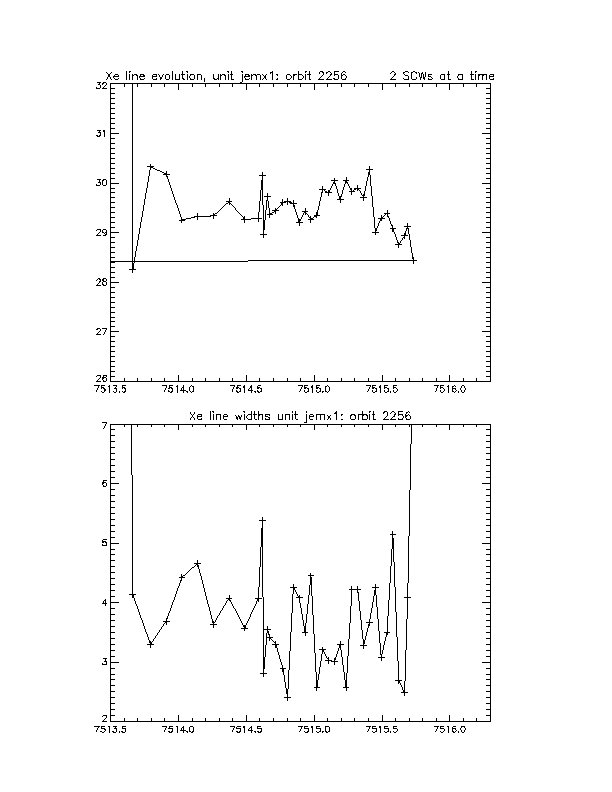 Xe line evolution, unit jemx1: orbit 2256 2 SCWs at a time

32
31
30
29
28
27
26
7513.5 7514.0 7514.5 7515.0 7515.5 7516.0

Xe line widths unit jemx1: orbit 2256

7
6
5
4
3
2
7513.5 7514.0 7514.5 7515.0 7515.5 7516.0